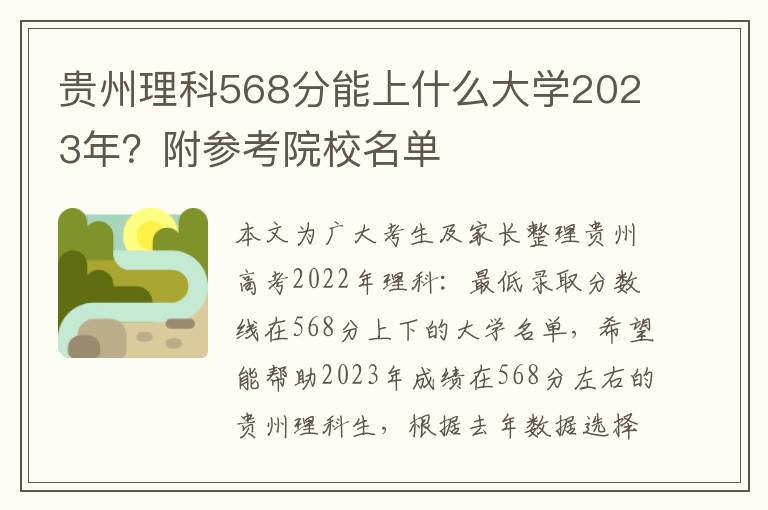 贵州理科568分能上什么大学2023年？附参考院校名单

本文为广大考生及家长整理贵州高考2022年理科：最低录取分数线在568分上下的大学名单，希望能帮助2023年成绩在568分左右的贵州理科生，根据去年数据选择